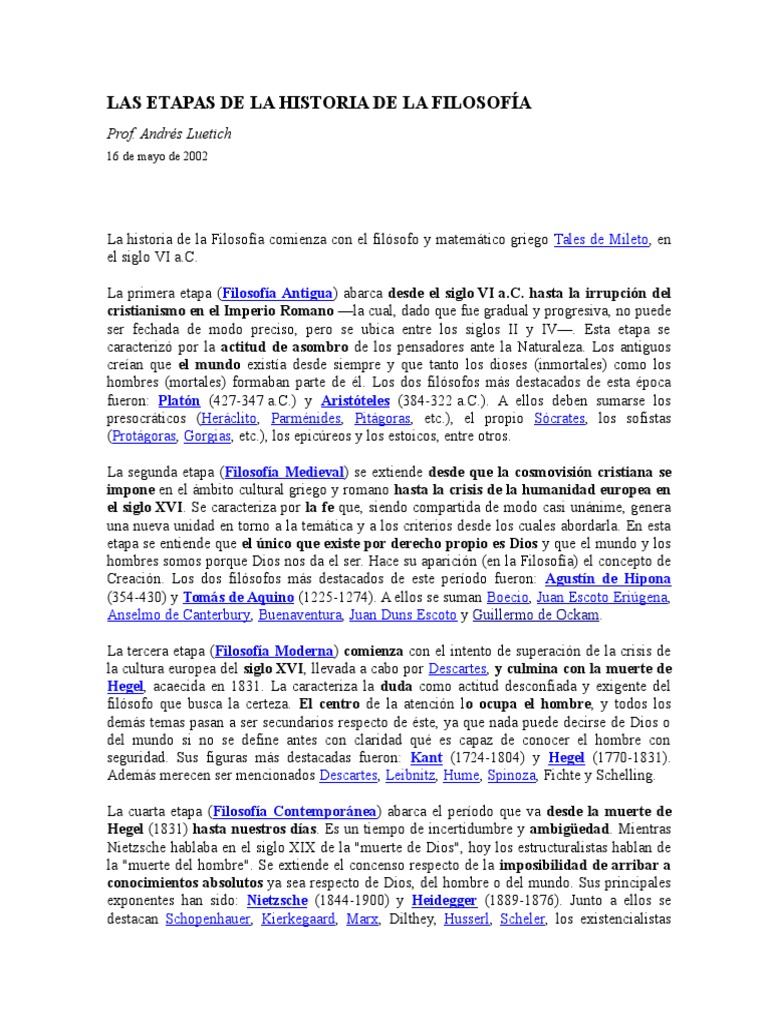 LAS ETAPAS DE LA HISTORIA DE LA FILOSOFÍA

Prof. Andrés Luetich

16 de mayo de 2002

La historia de la Filosofía comienza con el filósofo y matemático griego Tales de Mileto, en el siglo VI a.C.

La primera etapa (Filosofía Antigua) abarca desde el siglo VI a.C. hasta la irrupción del cristianismo en el Imperio Romano —la cual, dado que fue gradual y progresiva, no puede ser fechada de modo preciso, pero se ubica entre los siglos II y IV—. Esta etapa se caracterizó por la actitud de asombro de los pensadores ante la Naturaleza. Los antiguos creían que el mundo existía desde siempre y que tanto los dioses (inmortales) como los hombres (mortales) formaban parte de él. Los dos filósofos más destacados de esta época fueron: Platón (427-347 a.C.) y Aristóteles (384-322 a.C.). A ellos deben sumarse los presocráticos (Heráclito, Parménides, Pitágoras, etc.), el propio Sócrates, los sofistas (Protágoras, Gorgias, etc.), los epicúreos y los estoicos, entre otros.

La segunda etapa (Filosofía Medieval) se extiende desde que la cosmovisión cristiana se impone en el ámbito cultural griego y romano hasta la crisis de la humanidad europea en el siglo XVI. Se caracteriza por la fe que, siendo compartida de modo casi unánime, genera una nueva unidad en torno a la temática y a los criterios desde los cuales abordarla. En esta etapa se entiende que el único que existe por derecho propio es Dios y que el mundo y los hombres somos porque Dios nos da el ser. Hace su aparición (en la Filosofía) el concepto de Creación. Los dos filósofos más destacados de este período fueron: Agustín de Hipona (354-430) y Tomás de Aquino (1225-1274). A ellos se suman Boecio, Juan Escoto Eriúgena, Anselmo de Canterbury, Buenaventura, Juan Duns Escoto y Guillermo de Ockam.

La tercera etapa (Filosofía Moderna) comienza con el intento de superación de la crisis de la cultura europea del siglo XVI, llevada a cabo por Descartes, y culmina con la muerte de Hegel, acaecida en 1831. La caracteriza la duda como actitud desconfiada y exigente del filósofo que busca la certeza. El centro de la atención lo ocupa el hombre, y todos los demás temas pasan a ser secundarios respecto de éste, ya que nada puede decirse de Dios o del mundo si no se define antes con claridad qué es capaz de conocer el hombre con seguridad. Sus figuras más destacadas fueron: Kant (1724-1804) y Hegel (1770-1831). Además merecen ser mencionados Descartes, Leibnitz, Hume, Spinoza, Fichte y Schelling.

La cuarta etapa (Filosofía Contemporánea) abarca el período que va desde la muerte de Hegel (1831) hasta nuestros días. Es un tiempo de incertidumbre y ambigüedad. Mientras Nietzsche hablaba en el siglo XIX de la "muerte de Dios", hoy los estructuralistas hablan de la "muerte del hombre". Se extiende el concenso respecto de la imposibilidad de arribar a conocimientos absolutos ya sea respecto de Dios, del hombre o del mundo. Sus principales exponentes han sido: Nietzsche (1844-1900) y Heidegger (1889-1876). Junto a ellos se destacan Schopenhauer, Kierkegaard, Marx, Dilthey, Husserl, Scheler, los existencialistas